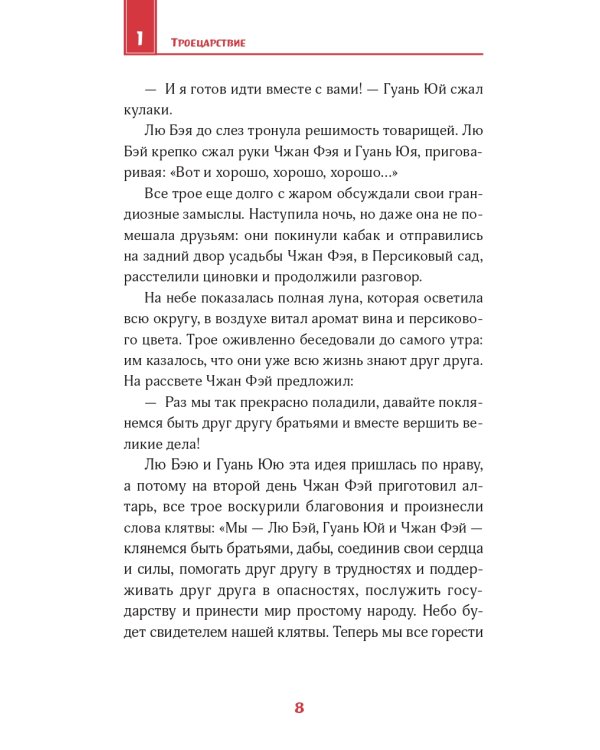 1 Троецарствие

— И я готов идти вместе с вами! — Гуань Юй сжал кулаки.

Лю Бэя до слез тронула решимость товарищей. Лю Бэй крепко сжал руки Чжан Фэя и Гуань Юя, приговаривая: «Вот и хорошо, хорошо, хорошо...»

Все трое еще долго с жаром обсуждали свои грандиозные замыслы. Наступила ночь, но даже она не помешала друзьям: они покинули кабак и отправились на задний двор усадьбы Чжан Фэя, в Персиковый сад, расстелили циновки и продолжили разговор.

На небе показалась полная луна, которая осветила всю округу, в воздухе витал аромат вина и персикового цвета. Трое оживленно беседовали до самого утра: им казалось, что они уже всю жизнь знают друг друга. На рассвете Чжан Фэй предложил:

— Раз мы так прекрасно поладили, давайте поклянемся быть друг другу братьями и вместе вершить великие дела!

Лю Бэю и Гуань Юю эта идея пришлась по нраву, а потому на второй день Чжан Фэй приготовил алтарь, все трое воскурили благовония и произнесли слова клятвы: «Мы — Лю Бэй, Гуань Юй и Чжан Фэй — клянемся быть братьями, дабы, соединив свои сердца и силы, помогать друг другу в трудностях и поддерживать друг друга в опасностях, послужить государству и принести мир простому народу. Небо будет свидетелем нашей клятвы. Теперь мы все горести

8